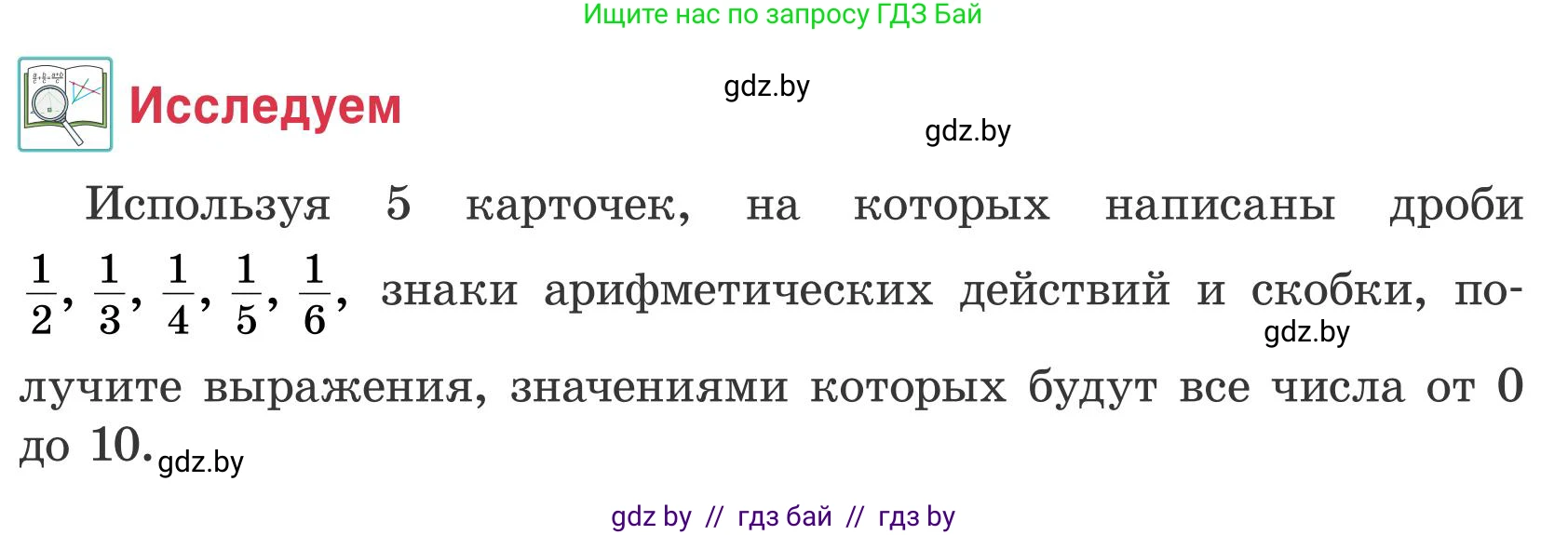 Ищите нас по запросу ГДЗ Бай

Исследуем

gdz.by

gdz.by

Используя 5 карточек, на которых написаны дроби $\frac{1}{2}$, $\frac{1}{3}$, $\frac{1}{4}$, $\frac{1}{5}$, $\frac{1}{6}$, знаки арифметических действий и скобки, получите выражения, значениями которых будут все числа от 0 до 10.

gdz.by

gdz.by

gdz by // гдз бай // гдз by